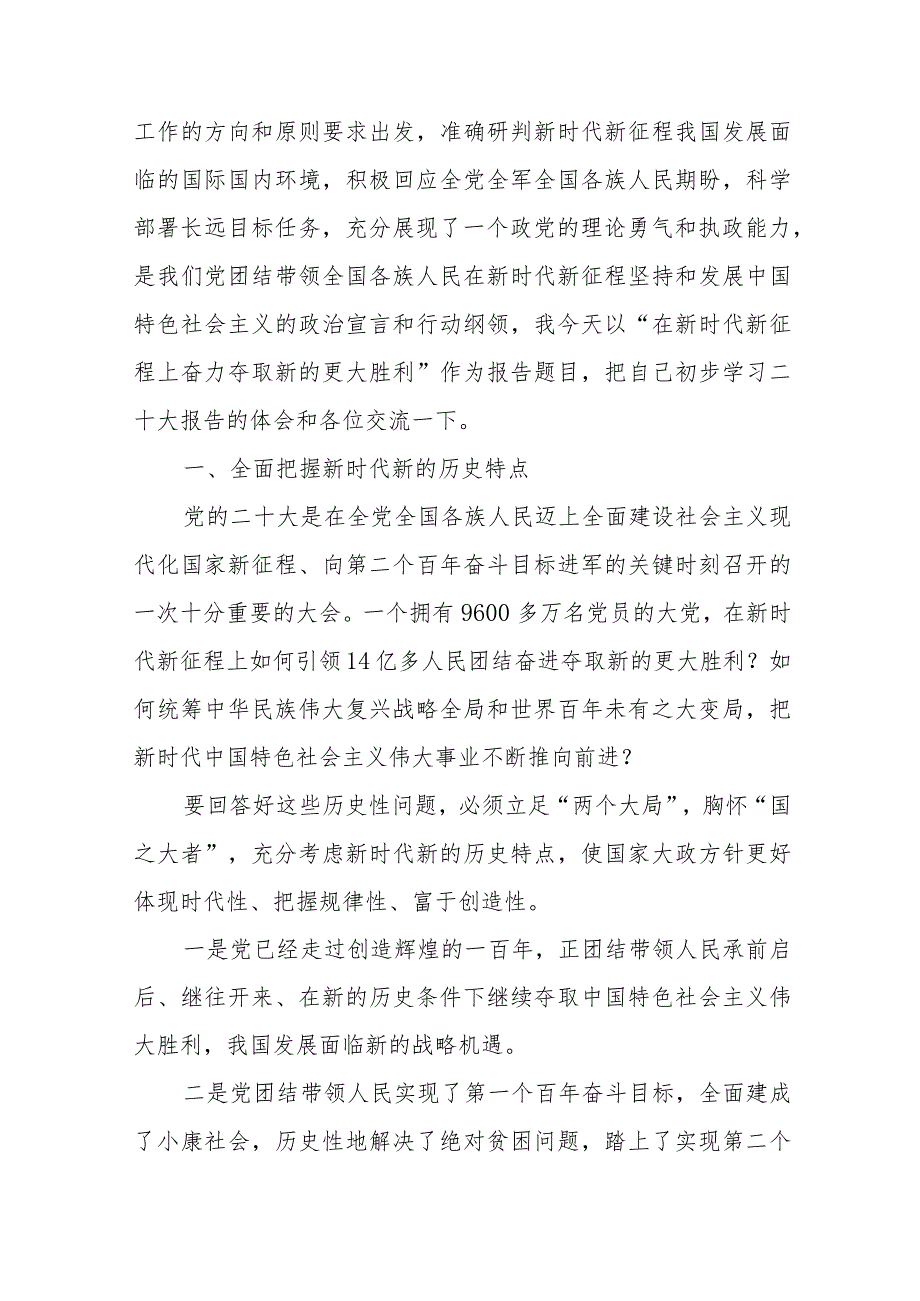 工作的方向和原则要求出发，准确研判新时代新征程我国发展面临的国际国内环境，积极回应全党全军全国各族人民期盼，科学部署长远目标任务，充分展现了一个政党的理论勇气和执政能力，是我们党团结带领全国各族人民在新时代新征程坚持和发展中国特色社会主义的政治宣言和行动纲领，我今天以“在新时代新征程上奋力夺取新的更大胜利”作为报告题目，把自己初步学习二十大报告的体会和各位交流一下。

一、全面把握新时代新的历史特点

党的二十大是在全党全国各族人民迈上全面建设社会主义现代化国家新征程、向第二个百年奋斗目标进军的关键时刻召开的一次十分重要的大会。一个拥有9600多万名党员的大党，在新时代新征程上如何引领14亿多人民团结奋进夺取新的更大胜利？如何统筹中华民族伟大复兴战略全局和世界百年未有之大变局，把新时代中国特色社会主义伟大事业不断推向前进？

要回答好这些历史性问题，必须立足“两个大局”，胸怀“国之大者”，充分考虑新时代新的历史特点，使国家大政方针更好体现时代性、把握规律性、富于创造性。

一是党已经走过创造辉煌的一百年，正团结带领人民承前启后、继往开来、在新的历史条件下继续夺取中国特色社会主义伟大胜利，我国发展面临新的战略机遇。

二是党团结带领人民实现了第一个百年奋斗目标，全面建成了小康社会，历史性地解决了绝对贫困问题，踏上了实现第二个